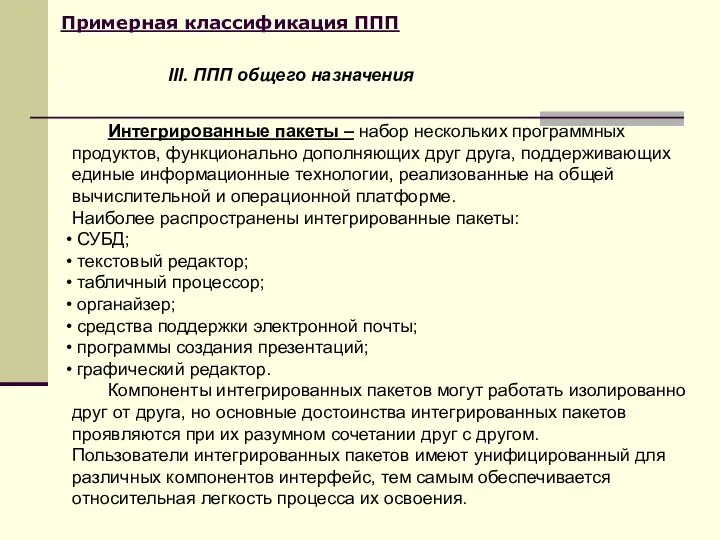 Примерная классификация ППП

III. ППП общего назначения

Интегрированные пакеты – набор нескольких программных продуктов, функционально дополняющих друг друга, поддерживающих единые информационные технологии, реализованные на общей вычислительной и операционной платформе.
Наиболее распространены интегрированные пакеты:
• СУБД;
• текстовый редактор;
• табличный процессор;
• органайзер;
• средства поддержки электронной почты;
• программы создания презентаций;
• графический редактор.

Компоненты интегрированных пакетов могут работать изолированно друг от друга, но основные достоинства интегрированных пакетов проявляются при их разумном сочетании друг с другом.
Пользователи интегрированных пакетов имеют унифицированный для различных компонентов интерфейс, тем самым обеспечивается относительная легкость процесса их освоения.